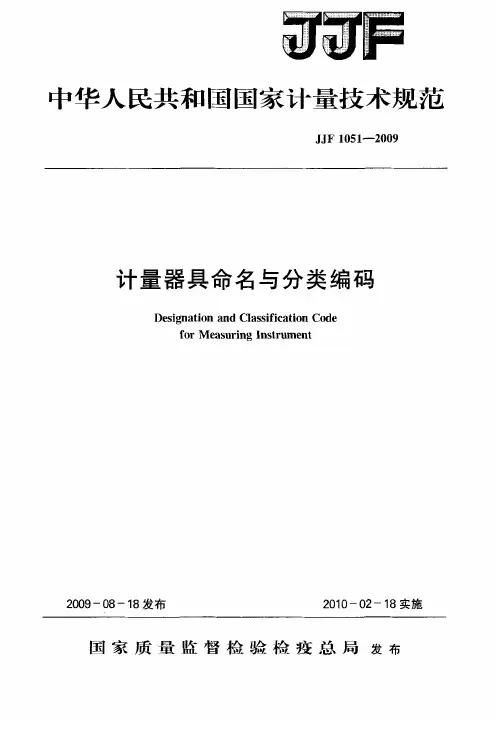 JJF

中华人民共和国国家计量技术规范

JJF 1051—2009

计量器具命名与分类编码

Designation and Classification Code for Measuring Instrument

2009-08-18发布

2010-02-18实施

国家质量监督检验检疫总局 发布